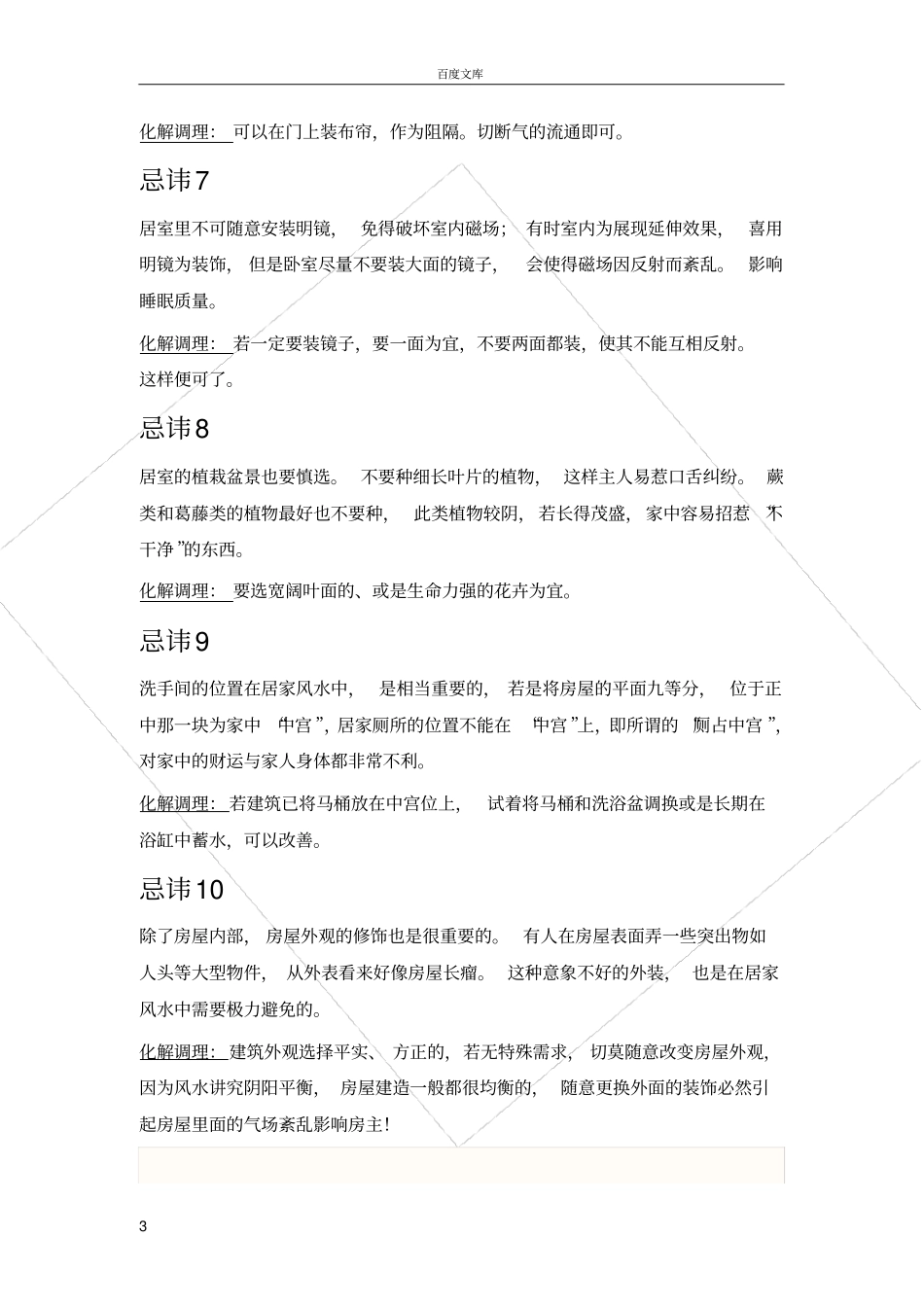 百度文库

化解调理：可以在门上装布帘，作为阻隔。切断气的流通即可。

忌讳7

居室里不可随意安装明镜，免得破坏室内磁场；有时室内为展现延伸效果，喜用明镜为装饰，但是卧室尽量不要装大面的镜子，会使得磁场因反射而紊乱。影响睡眠质量。

化解调理：若一定要装镜子，要一面为宜，不要两面都装，使其不能互相反射。这样便可了。

忌讳8

居室的植栽盆景也要慎选。不要种细长叶片的植物，这样主人易惹口舌纠纷。蕨类和葛藤类的植物最好也不要种，此类植物较阴，若长得茂盛，家中容易招惹"不干净"的东西。

化解调理：要选宽阔叶面的、或是生命力强的花卉为宜。

忌讳9

洗手间的位置在居家风水中，是相当重要的，若是将房屋的平面九等分，位于正中那一块为家中"中宫"，居家厕所的位置不能在"中宫"上，即所谓的"厕占中宫"，对家中的财运与家人身体都非常不利。

化解调理：若建筑已将马桶放在中宫位上，试着将马桶和洗浴盆调换或是长期在浴缸中蓄水，可以改善。

忌讳10

除了房屋内部，房屋外观的修饰也是很重要的。有人在房屋表面弄一些突出物如人头等大型物件，从外表看来好像房屋长瘤。这种意象不好的外装，也是在居家风水中需要极力避免的。

化解调理：建筑外观选择平实、方正的，若无特殊需求，切莫随意改变房屋外观，因为风水讲究阴阳平衡，房屋建造一般都很均衡的，随意更换外面的装饰必然引起房屋里面的气场紊乱影响房主！

3